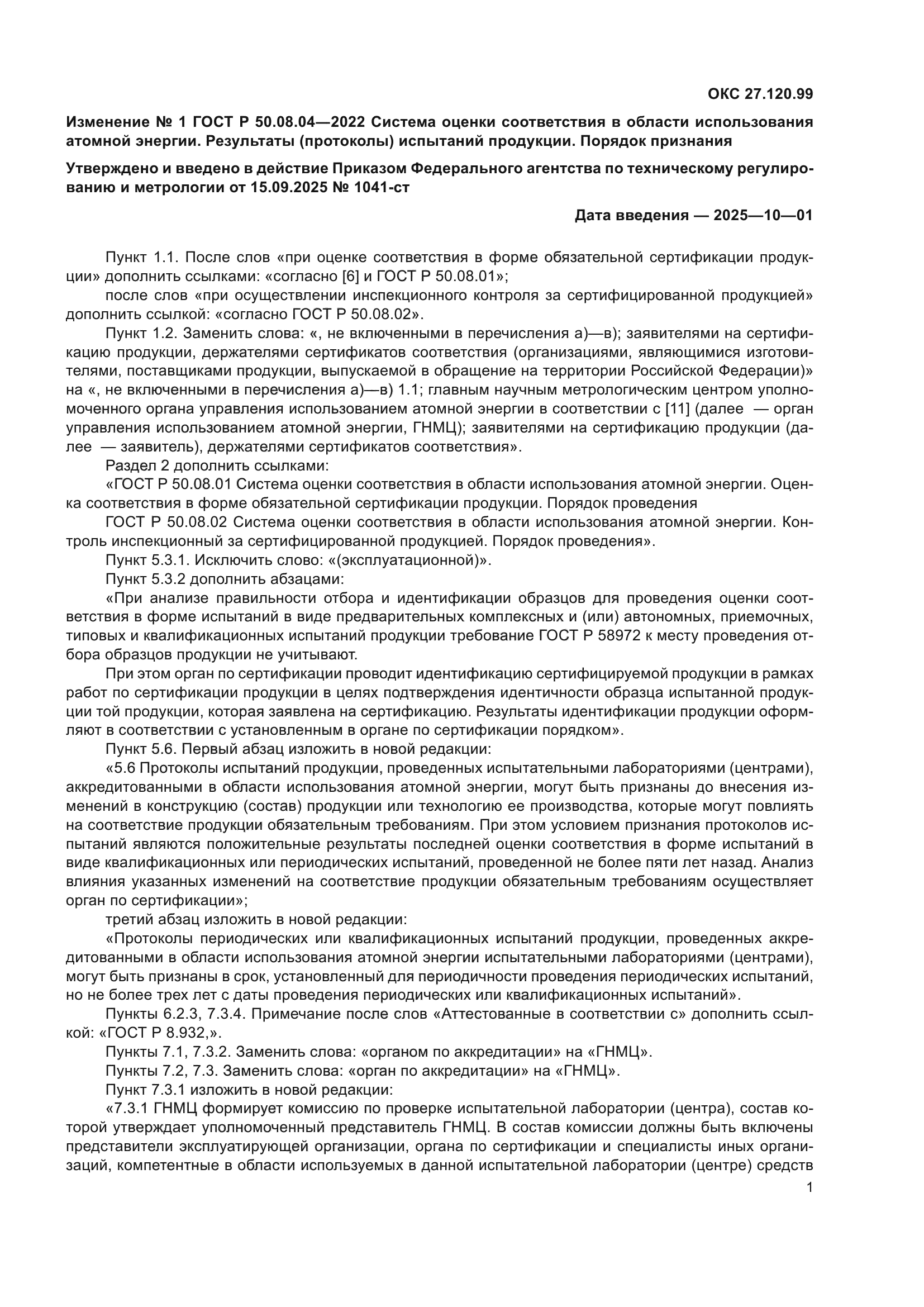 ОКС 27.120.99

Изменение № 1 ГОСТ Р 50.08.04—2022 Система оценки соответствия в области использования атомной энергии. Результаты (протоколы) испытаний продукции. Порядок признания

Утверждено и введено в действие Приказом Федерального агентства по техническому регулированию и метрологии от 15.09.2025 № 1041-ст

Дата введения — 2025—10—01

Пункт 1.1. После слов «при оценке соответствия в форме обязательной сертификации продукции» дополнить ссылками: «согласно [6] и ГОСТ Р 50.08.01»;

после слов «при осуществлении инспекционного контроля за сертифицированной продукцией» дополнить ссылкой: «согласно ГОСТ Р 50.08.02».

Пункт 1.2. Заменить слова: «, не включенными в перечисления а)—в); заявителями на сертификацию продукции, держателями сертификатов соответствия (организациями, являющимися изготовителями, поставщиками продукции, выпускаемой в обращение на территории Российской Федерации)» на «, не включенными в перечисления а)—в) 1.1; главным научным метрологическим центром уполномоченного органа управления использованием атомной энергии в соответствии с [11] (далее — орган управления использованием атомной энергии, ГНМЦ); заявителями на сертификацию продукции (далее — заявитель), держателями сертификатов соответствия».

Раздел 2 дополнить ссылками:

«ГОСТ Р 50.08.01 Система оценки соответствия в области использования атомной энергии. Оценка соответствия в форме обязательной сертификации продукции. Порядок проведения

ГОСТ Р 50.08.02 Система оценки соответствия в области использования атомной энергии. Контроль инспекционный за сертифицированной продукцией. Порядок проведения».

Пункт 5.3.1. Исключить слово: «(эксплуатационной)».

Пункт 5.3.2 дополнить абзацами:

«При анализе правильности отбора и идентификации образцов для проведения оценки соответствия в форме испытаний в виде предварительных комплексных и (или) автономных, приемочных, типовых и квалификационных испытаний продукции требование ГОСТ Р 58972 к месту проведения отбора образцов продукции не учитывают.

При этом орган по сертификации проводит идентификацию сертифицируемой продукции в рамках работ по сертификации продукции в целях подтверждения идентичности образца испытанной продукции той продукции, которая заявлена на сертификацию. Результаты идентификации продукции оформляют в соответствии с установленным в органе по сертификации порядком».

Пункт 5.6. Первый абзац изложить в новой редакции:

«5.6 Протоколы испытаний продукции, проведенных испытательными лабораториями (центрами), аккредитованными в области использования атомной энергии, могут быть признаны до внесения изменений в конструкцию (состав) продукции или технологию ее производства, которые могут повлиять на соответствие продукции обязательным требованиям. При этом условием признания протоколов испытаний являются положительные результаты последней оценки соответствия в форме испытаний в виде квалификационных или периодических испытаний, проведенной не более пяти лет назад. Анализ влияния указанных изменений на соответствие продукции обязательным требованиям осуществляет орган по сертификации»;

третий абзац изложить в новой редакции:

«Протоколы периодических или квалификационных испытаний продукции, проведенных аккредитованными в области использования атомной энергии испытательными лабораториями (центрами), могут быть признаны в срок, установленный для периодичности проведения периодических испытаний, но не более трех лет с даты проведения периодических или квалификационных испытаний».

Пункты 6.2.3, 7.3.4. Примечание после слов «Аттестованные в соответствии с» дополнить ссылкой: «ГОСТ Р 8.932,».

Пункты 7.1, 7.3.2. Заменить слова: «органом по аккредитации» на «ГНМЦ».

Пункты 7.2, 7.3. Заменить слова: «орган по аккредитации» на «ГНМЦ».

Пункт 7.3.1 изложить в новой редакции:

«7.3.1 ГНМЦ формирует комиссию по проверке испытательной лаборатории (центра), состав которой утверждает уполномоченный представитель ГНМЦ. В состав комиссии должны быть включены представители эксплуатирующей организации, органа по сертификации и специалисты иных организаций, компетентные в области используемых в данной испытательной лаборатории (центре) средств

1